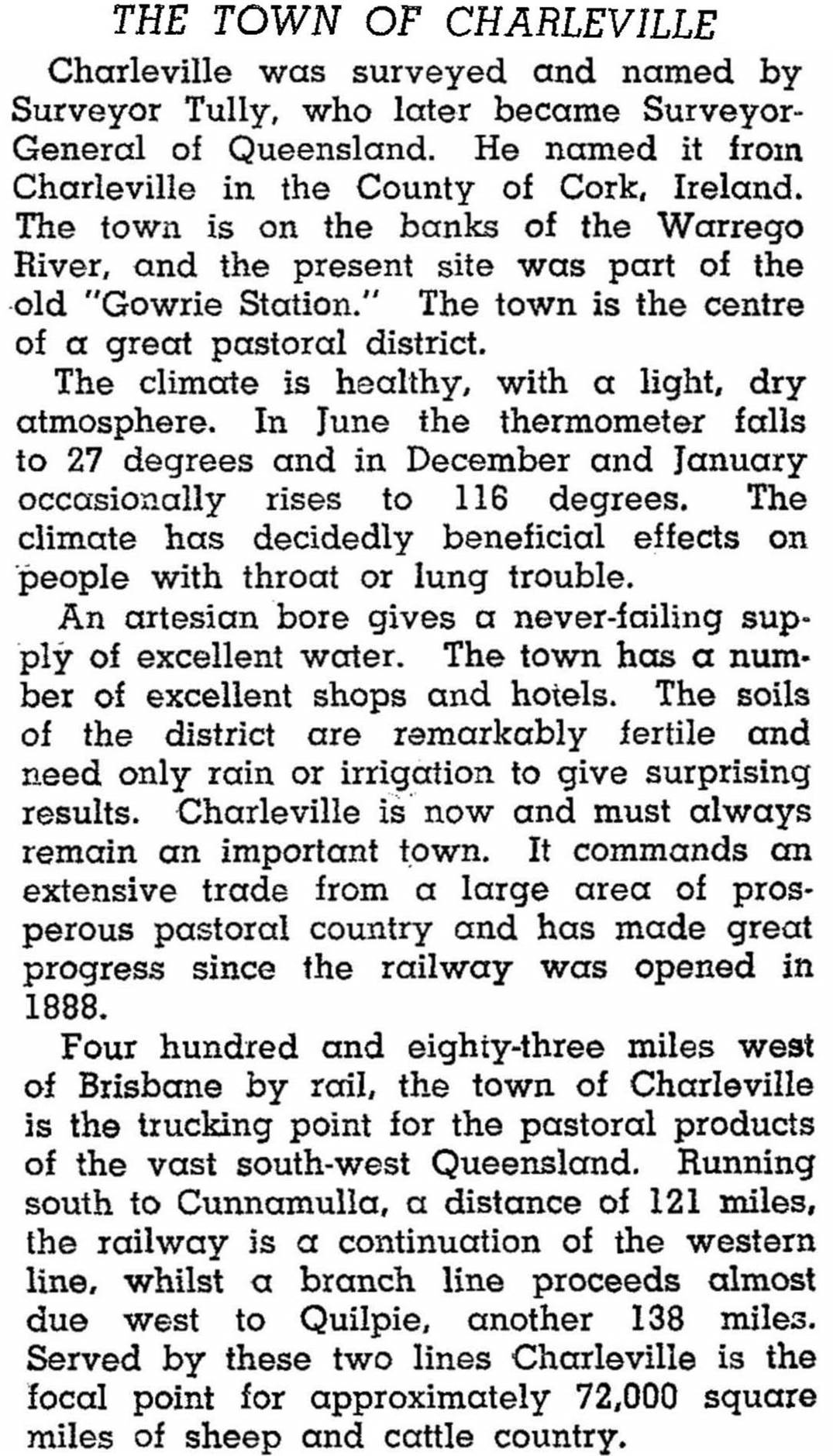 THE TOWN OF CHARLEVILLE

Charleville was surveyed and named by Surveyor Tully, who later became Surveyor-General of Queensland. He named it from Charleville in the County of Cork, Ireland. The town is on the banks of the Warrego River, and the present site was part of the old "Gowrie Station." The town is the centre of a great pastoral district.

The climate is healthy, with a light, dry atmosphere. In June the thermometer falls to 27 degrees and in December and January occasionally rises to 116 degrees. The climate has decidedly beneficial effects on people with throat or lung trouble.

An artesian bore gives a never-failing supply of excellent water. The town has a number of excellent shops and hotels. The soils of the district are remarkably fertile and need only rain or irrigation to give surprising results. Charleville is now and must always remain an important town. It commands an extensive trade from a large area of prosperous pastoral country and has made great progress since the railway was opened in 1888.

Four hundred and eighty-three miles west of Brisbane by rail, the town of Charleville is the trucking point for the pastoral products of the vast south-west Queensland. Running south to Cunnamulla, a distance of 121 miles, the railway is a continuation of the western line, whilst a branch line proceeds almost due west to Quilpie, another 138 miles. Served by these two lines Charleville is the focal point for approximately 72,000 square miles of sheep and cattle country.